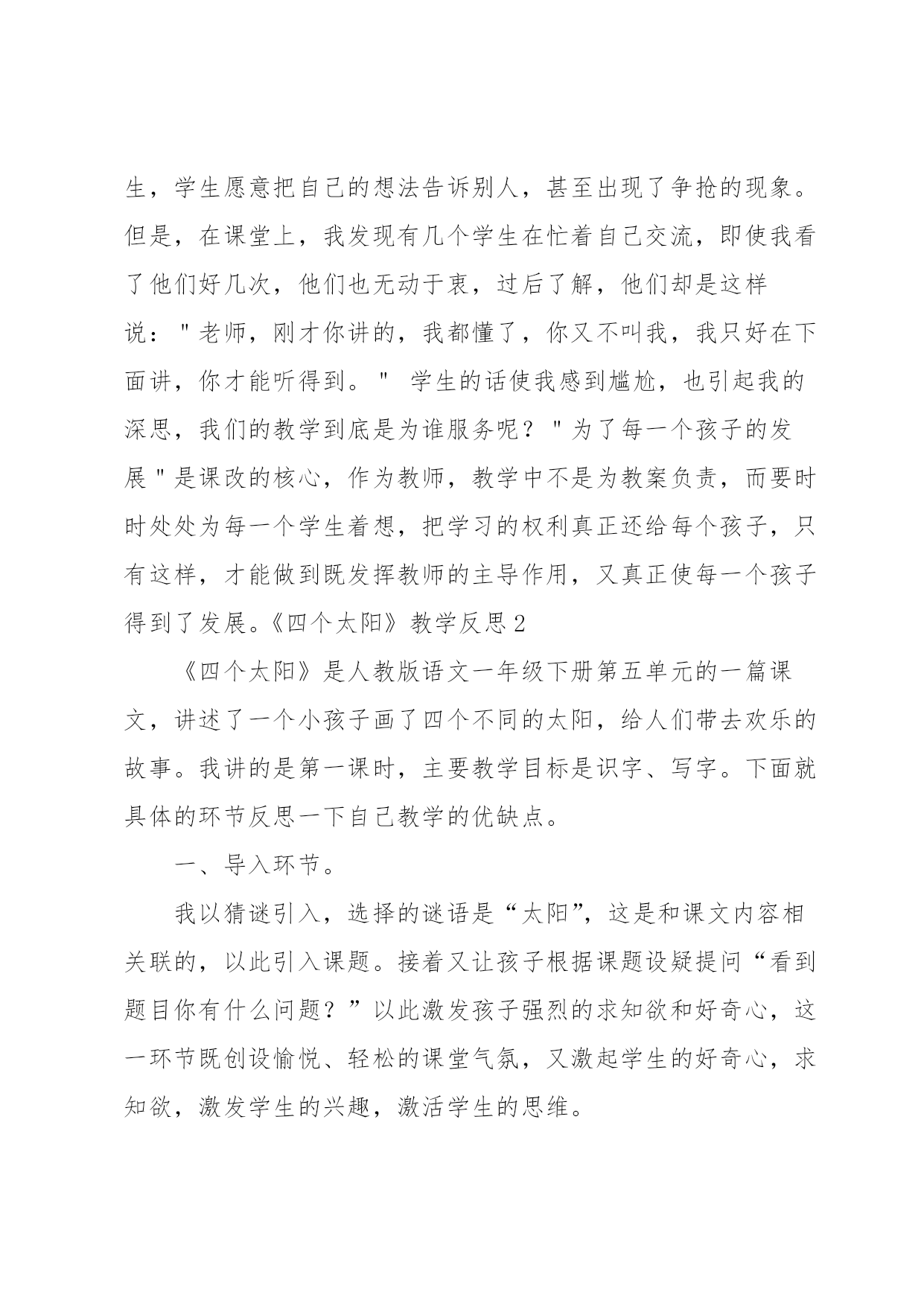 生，学生愿意把自己的想法告诉别人，甚至出现了争抢的现象。但是，在课堂上，我发现有几个学生在忙着自己交流，即使我看了他们好几次，他们也无动于衷，过后了解，他们却是这样说："老师，刚才你讲的，我都懂了，你又不叫我，我只好在下面讲，你才能听得到。" 学生的话使我感到尴尬，也引起我的深思，我们的教学到底是为谁服务呢？"为了每一个孩子的发展"是课改的核心，作为教师，教学中不是为教案负责，而要时时处处为每一个学生着想，把学习的权利真正还给每个孩子，只有这样，才能做到既发挥教师的主导作用，又真正使每一个孩子得到了发展。《四个太阳》教学反思2

《四个太阳》是人教版语文一年级下册第五单元的一篇课文，讲述了一个小孩子画了四个不同的太阳，给人们带去欢乐的故事。我讲的是第一课时，主要教学目标是识字、写字。下面就具体的环节反思一下自己教学的优缺点。

一、导入环节。

我以猜谜引入，选择的谜语是“太阳”，这是和课文内容相关联的，以此引入课题。接着又让孩子根据课题设疑提问“看到题目你有什么问题？”以此激发孩子强烈的求知欲和好奇心，这一环节既创设愉悦、轻松的课堂气氛，又激起学生的好奇心，求知欲，激发学生的兴趣，激活学生的思维。